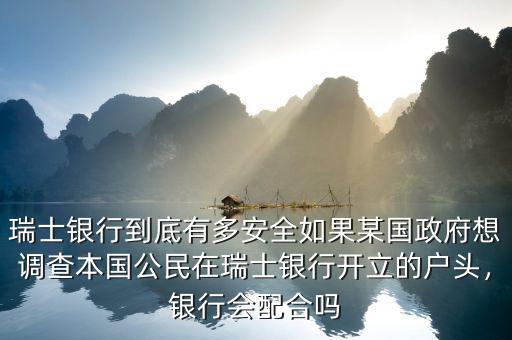 瑞士银行到底有多安全如果某国政府想调查本国公民在瑞士银行开立的户头，银行会配合吗